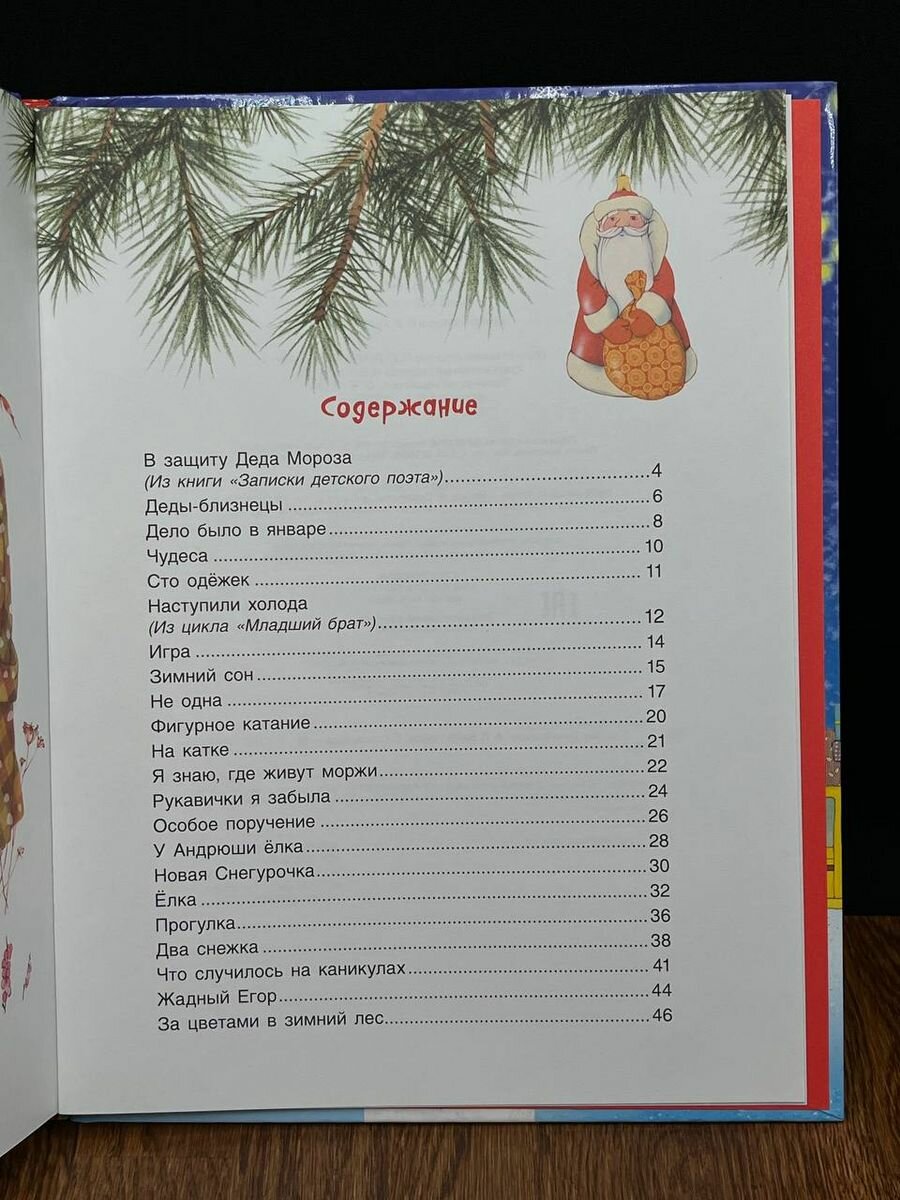 Содержание

В защиту Деда Мороза
(Из книги «Записки детского поэта») 4
Деды-близнецы 6
Дело было в январе 8
Чудеса 10
Сто одёжек 11
Наступили холода
(Из цикла «Младший брат») 12
Игра 14
Зимний сон 15
Не одна 17
Фигурное катание 20
На катке 21
Я знаю, где живут моржи 22
Рукавички я забыла 24
Особое поручение 26
У Андрюши ёлка 28
Новая Снегурочка 30
Ёлка 32
Прогулка 36
Два снежка 38
Что случилось на каникулах 41
Жадный Егор 44
За цветами в зимний лес 46